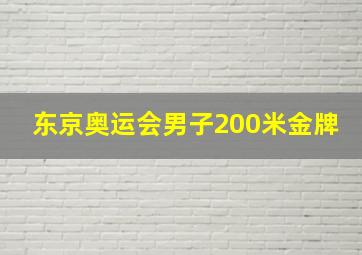 东京奥运会男子200米金牌